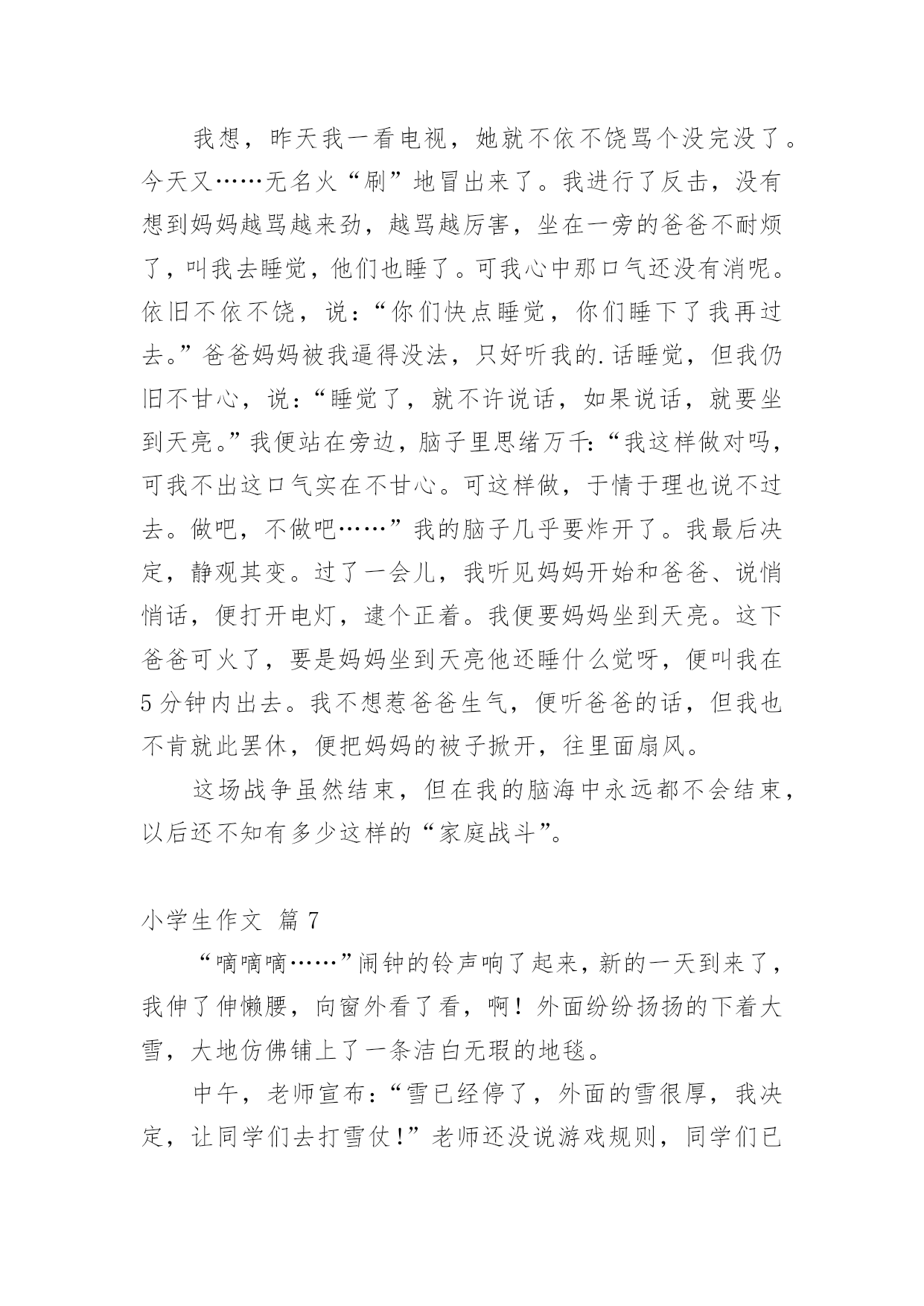 我想，昨天我一看电视，她就不依不饶骂个没完没了。今天又……无名火“刷”地冒出来了。我进行了反击，没有想到妈妈越骂越来劲，越骂越厉害，坐在一旁的爸爸不耐烦了，叫我去睡觉，他们也睡了。可我心中那口气还没有消呢。依旧不依不饶，说：“你们快点睡觉，你们睡下了我再过去。”爸爸妈妈被我逼得没法，只好听我的.话睡觉，但我仍旧不甘心，说：“睡觉了，就不许说话，如果说话，就要坐到天亮。”我便站在旁边，脑子里思绪万千：“我这样做对吗，可我不出这口气实在不甘心。可这样做，于情于理也说不过去。做吧，不做吧……”我的脑子几乎要炸开了。我最后决定，静观其变。过了一会儿，我听见妈妈开始和爸爸、说悄悄话，便打开电灯，逮个正着。我便要妈妈坐到天亮。这下爸爸可火了，要是妈妈坐到天亮他还睡什么觉呀，便叫我在5分钟内出去。我不想惹爸爸生气，便听爸爸的话，但我也不肯就此罢休，便把妈妈的被子掀开，往里面扇风。

这场战争虽然结束，但在我的脑海中永远都不会结束，以后还不知有多少这样的“家庭战斗”。

小学生作文 篇7

“嘀嘀嘀……”闹钟的铃声响了起来，新的一天到来了，我伸了伸懒腰，向窗外看了看，啊！外面纷纷扬扬的下着大雪，大地仿佛铺上了一条洁白无瑕的地毯。

中午，老师宣布：“雪已经停了，外面的雪很厚，我决定，让同学们去打雪仗！”老师还没说游戏规则，同学们已